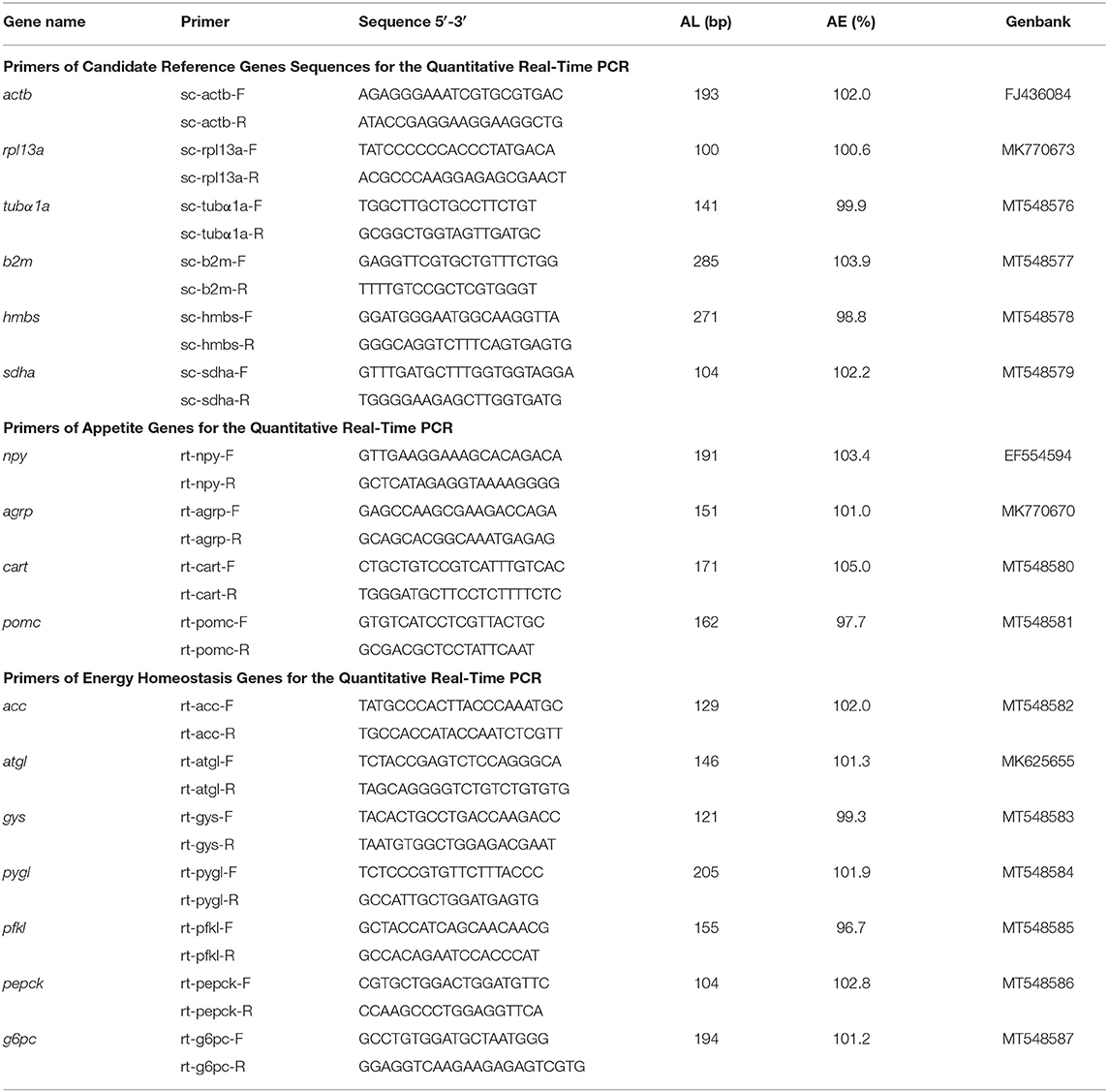 | Gene name | Primer | Sequence 5′-3′ | AL (bp) | AE (%) | Genbank |
|---|---|---|---|---|---|
| **Primers of Candidate Reference Genes Sequences for the Quantitative Real-Time PCR** | | | | | |
| actb | sc-actb-F | AGAGGGAAATCGTGCGTGAC | 193 | 102.0 | FJ436084 |
| | sc-actb-R | ATACCGAGGAAGGAAGGCTG | | | |
| rpl13a | sc-rpl13a-F | TATCCCCCCACCCTATGACA | 100 | 100.6 | MK770673 |
| | sc-rpl13a-R | ACGCCCAAGGAGAGCGAACT | | | |
| tubα1a | sc-tubα1a-F | TGGCTTGCTGCCTTCTGT | 141 | 99.9 | MT548576 |
| | sc-tubα1a-R | GCGGCTGGTAGTTGATGC | | | |
| b2m | sc-b2m-F | GAGGTTCGTGCTGTTTCTGG | 285 | 103.9 | MT548577 |
| | sc-b2m-R | TTTTGTCCGCTCGTGGGT | | | |
| hmbs | sc-hmbs-F | GGATGGGAATGGCAAGGTTA | 271 | 98.8 | MT548578 |
| | sc-hmbs-R | GGGCAGGTCTTTCAGTGAGTG | | | |
| sdha | sc-sdha-F | GTTTGATGCTTTGGTGGTAGGA | 104 | 102.2 | MT548579 |
| | sc-sdha-R | TGGGGAAGAGCTTGGTGATG | | | |
| **Primers of Appetite Genes for the Quantitative Real-Time PCR** | | | | | |
| npy | rt-npy-F | GTTGAAGGAAAGCACAGACA | 191 | 103.4 | EF554594 |
| | rt-npy-R | GCTCATAGAGGTAAAAGGGG | | | |
| agrp | rt-agrp-F | GAGCCAAGCGAAGACCAGA | 151 | 101.0 | MK770670 |
| | rt-agrp-R | GCAGCACGGCAAATGAGAG | | | |
| cart | rt-cart-F | CTGCTGTCCGTCATTTGTCAC | 171 | 105.0 | MT548580 |
| | rt-cart-R | TGGGATGCTTCCTCTTTTCTC | | | |
| pomc | rt-pomc-F | GTGTCATCCTCGTTACTGC | 162 | 97.7 | MT548581 |
| | rt-pomc-R | GCGACGCTCCTATTCAAT | | | |
| **Primers of Energy Homeostasis Genes for the Quantitative Real-Time PCR** | | | | | |
| acc | rt-acc-F | TATGCCCACTTACCCAAATGC | 129 | 102.0 | MT548582 |
| | rt-acc-R | TGCCACCATACCAATCTCGTT | | | |
| atgl | rt-atgl-F | TCTACCGAGTCTCCAGGGCA | 146 | 101.3 | MK625655 |
| | rt-atgl-R | TAGCAGGGGTCTGTCTGTGTG | | | |
| gys | rt-gys-F | TACACTGCCTGACCAAGACC | 121 | 99.3 | MT548583 |
| | rt-gys-R | TAATGTGGCTGGAGACGAAT | | | |
| pygl | rt-pygl-F | TCTCCCGTGTTCTTTACCC | 205 | 101.9 | MT548584 |
| | rt-pygl-R | GCCATTGCTGGATGAGTG | | | |
| pfkl | rt-pfkl-F | GCTACCATCAGCAACAACG | 155 | 96.7 | MT548585 |
| | rt-pfkl-R | GCCACAGAATCCACCCAT | | | |
| pepck | rt-pepck-F | CGTGCTGGACTGGATGTTC | 104 | 102.8 | MT548586 |
| | rt-pepck-R | CCAAGCCCTGGAGGTTCA | | | |
| g6pc | rt-g6pc-F | GCCTGTGGATGCTAATGGG | 194 | 101.2 | MT548587 |
| | rt-g6pc-R | GGAGGTCAAGAAGAGAGTCGTG | | | |